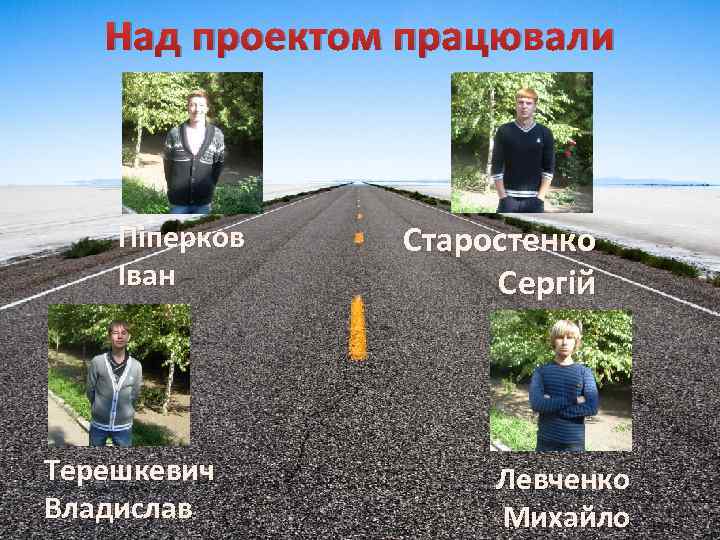 Над проектом працювали

Піперков Іван

Старостенко Сергій

Терешкевич Владислав

Левченко Михайло